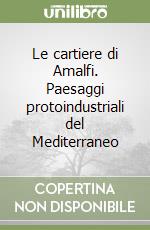 unilibro

Le cartiere di Amalfi. Paesaggi protoindustriali del Mediterraneo

COPERTINA NON DISPONIBILE